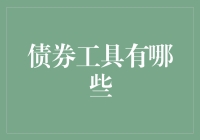 债券工具有哪些